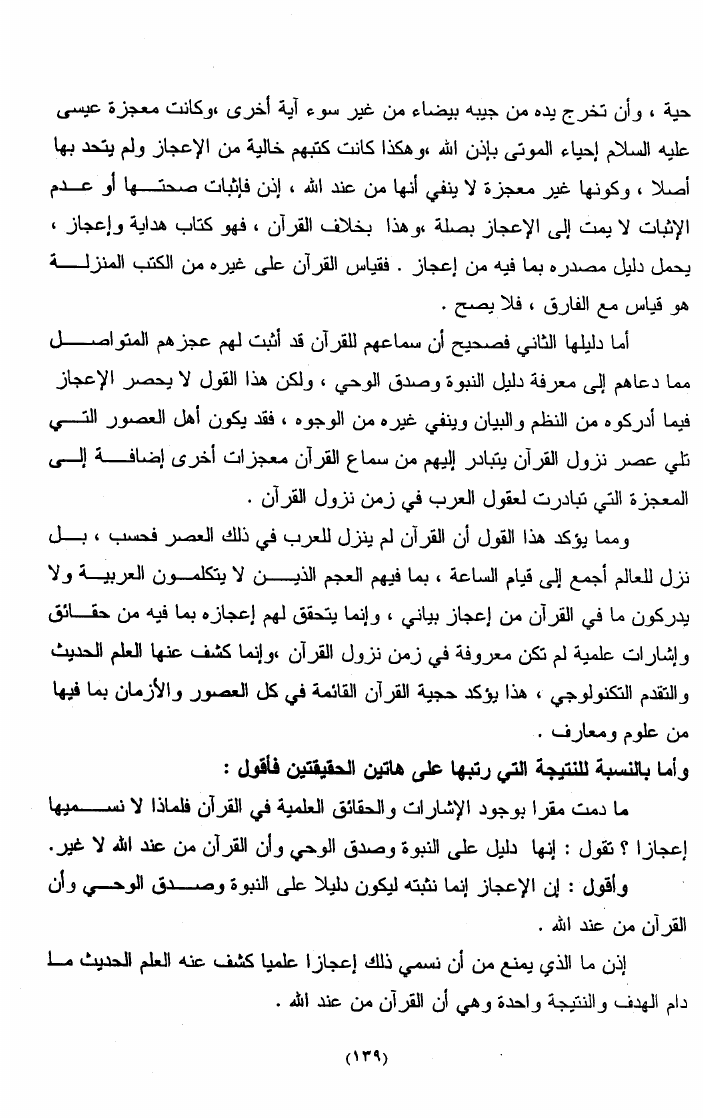 حية ، وأن تخرج يده من جيبه بيضاء من غير سوء آية أخرى ،وكانت معجزة عيسى عليه السلام إحياء الموتى بإذن الله ،وهكذا كانت كتبهم خالية من الإعجاز ولم يتحد بها أصلا ، وكونها غير معجزة لا ينفي أنها من عند الله ، إذن فإثبات صحتها أو عدم الإثبات لا يمت إلى الإعجاز بصلة ،وهذا بخلاف القرآن ، فهو كتاب هداية وإعجاز ، يحمل دليل مصدره بما فيه من إعجاز . فقياس القرآن على غيره من الكتب المنزلة هو قياس مع الفارق ، فلا يصح .

أما دليلها الثاني فصحيح أن سماعهم للقرآن قد أثبت لهم عجزهم المتواصل مما دعاهم إلى معرفة دليل النبوة وصدق الوحي ، ولكن هذا القول لا يحصر الإعجاز فيما أدركوه من النظم والبيان وينفي غيره من الوجوه ، فقد يكون أهل العصور التي تلي عصر نزول القرآن يتبادر إليهم من سماع القرآن معجزات أخرى إضافة إلى المعجزة التي تبادرت لعقول العرب في زمن نزول القرآن .

ومما يؤكد هذا القول أن القرآن لم ينزل للعرب في ذلك العصر فحسب ، بل نزل للعالم أجمع إلى قيام الساعة ، بما فيهم العجم الذين لا يتكلمون العربية ولا يدركون ما في القرآن من إعجاز بياني ، وإنما يتحقق لهم إعجازه بما فيه من حقائق وإشارات علمية لم تكن معروفة في زمن نزول القرآن ،وإنما كشف عنها العلم الحديث والتقدم التكنولوجي ، هذا يؤكد حجية القرآن القائمة في كل العصور والأزمان بما فيها من علوم ومعارف .

وأما بالنسبة للنتيجة التي رتبها على هاتين الحقيقتين فأقول :

ما دمت مقرا بوجود الإشارات والحقائق العلمية في القرآن فلماذا لا نسميها إعجازا ؟ تقول : إنها دليل على النبوة وصدق الوحي وأن القرآن من عند الله لا غير.

وأقول : إن الإعجاز إنما نثبته ليكون دليلا على النبوة وصدق الوحي وأن القرآن من عند الله .

إذن ما الذي يمنع من أن نسمي ذلك إعجازا علميا كشف عنه العلم الحديث ما دام الهدف والنتيجة واحدة وهي أن القرآن من عند الله .

(١٣٩)